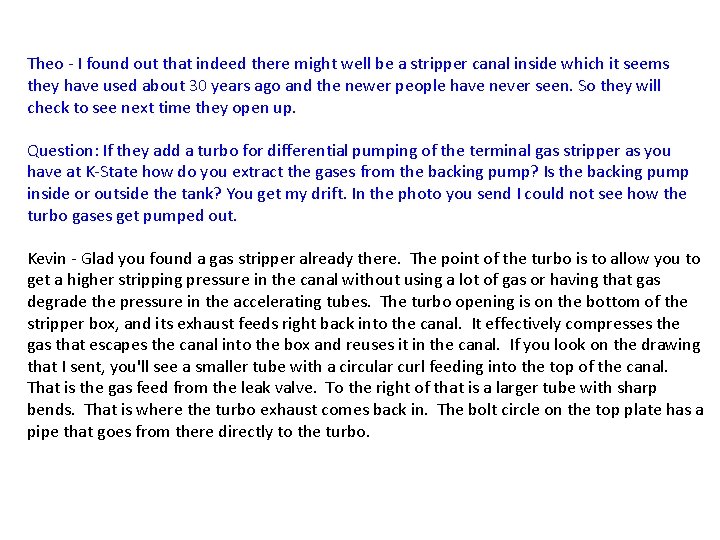 Theo - I found out that indeed there might well be a stripper canal inside which it seems they have used about 30 years ago and the newer people have never seen. So they will check to see next time they open up.

Question: If they add a turbo for differential pumping of the terminal gas stripper as you have at K-State how do you extract the gases from the backing pump? Is the backing pump inside or outside the tank? You get my drift. In the photo you send I could not see how the turbo gases get pumped out.

Kevin - Glad you found a gas stripper already there. The point of the turbo is to allow you to get a higher stripping pressure in the canal without using a lot of gas or having that gas degrade the pressure in the accelerating tubes. The turbo opening is on the bottom of the stripper box, and its exhaust feeds right back into the canal. It effectively compresses the gas that escapes the canal into the box and reuses it in the canal. If you look on the drawing that I sent, you'll see a smaller tube with a circular curl feeding into the top of the canal. That is the gas feed from the leak valve. To the right of that is a larger tube with sharp bends. That is where the turbo exhaust comes back in. The bolt circle on the top plate has a pipe that goes from there directly to the turbo.